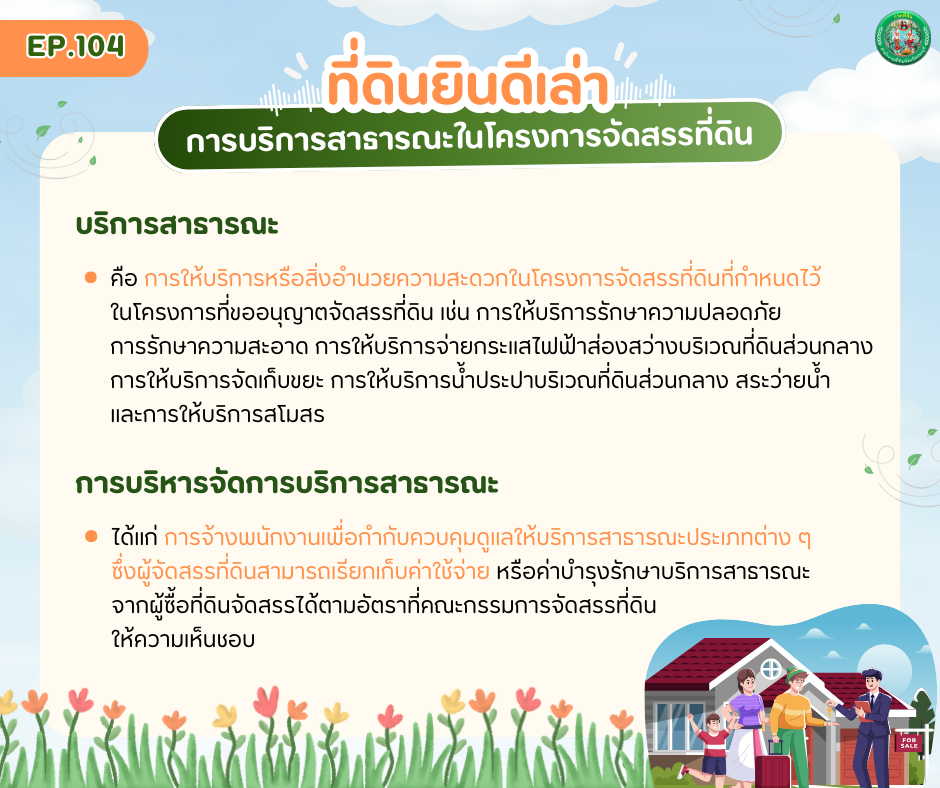 EP.104

ที่ดินยินดีเล่า

การบริการสาธารณะในโครงการจัดสรรที่ดิน

บริการสาธารณะ

• คือ การให้บริการหรือสิ่งอำนวยความสะดวกในโครงการจัดสรรที่ดินที่กำหนดไว้ในโครงการที่ขออนุญาตจัดสรรที่ดิน เช่น การให้บริการรักษาความปลอดภัย การรักษาความสะอาด การให้บริการจ่ายกระแสไฟฟ้าส่องสว่างบริเวณที่ดินส่วนกลาง การให้บริการจัดเก็บขยะ การให้บริการน้ำประปาบริเวณที่ดินส่วนกลาง สระว่ายน้ำ และการให้บริการสโมสร

การบริหารจัดการบริการสาธารณะ

• ได้แก่ การจ้างพนักงานเพื่อกำกับควบคุมดูแลให้บริการสาธารณะประเภทต่าง ๆ ซึ่งผู้จัดสรรที่ดินสามารถเรียกเก็บค่าใช้จ่าย หรือค่าบำรุงรักษาบริการสาธารณะจากผู้ซื้อที่ดินจัดสรรได้ตามอัตราที่คณะกรรมการจัดสรรที่ดินให้ความเห็นชอบ

FOR SALE